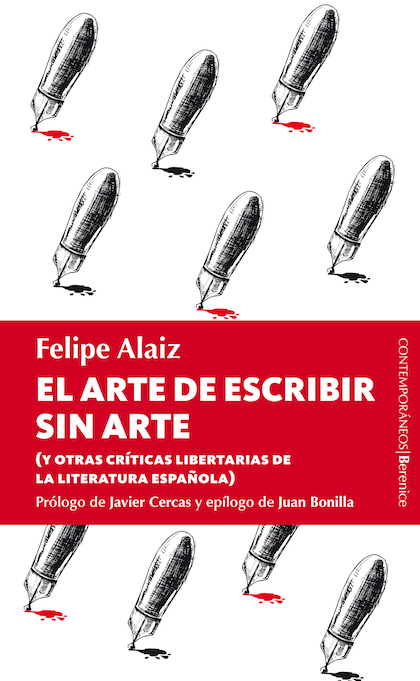 Felipe Alaiz

EL ARTE DE ESCRIBIR SIN ARTE

(Y OTRAS CRÍTICAS LIBERTARIAS DE LA LITERATURA ESPAÑOLA)

Prólogo de Javier Cercas y epílogo de Juan Bonilla

CONTEMPORÁNEOS | Berenice